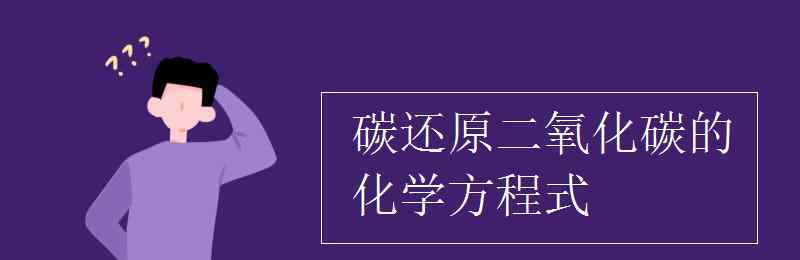 ???

碳还原二氧化碳的化学方程式